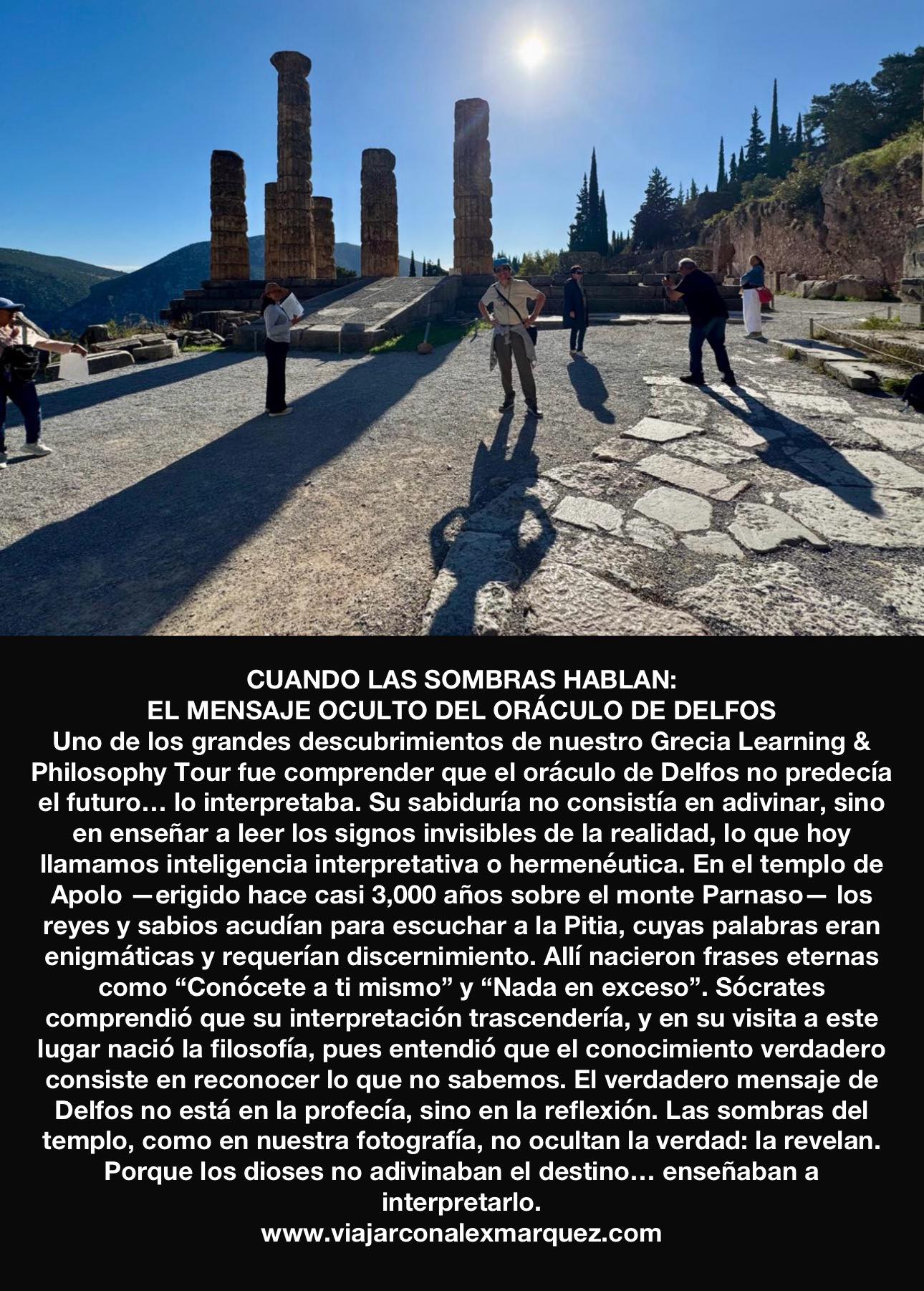 CUANDO LAS SOMBRAS HABLAN:
EL MENSAJE OCULTO DEL ORÁCULO DE DELFOS
Uno de los grandes descubrimientos de nuestro Grecia Learning & Philosophy Tour fue comprender que el oráculo de Delfos no predecía el futuro… lo interpretaba. Su sabiduría no consistía en adivinar, sino en enseñar a leer los signos invisibles de la realidad, lo que hoy llamamos inteligencia interpretativa o hermenéutica. En el templo de Apolo —erigido hace casi 3,000 años sobre el monte Parnaso— los reyes y sabios acudían para escuchar a la Pitia, cuyas palabras eran enigmáticas y requerían discernimiento. Allí nacieron frases eternas como “Conócete a ti mismo” y “Nada en exceso”. Sócrates comprendió que su interpretación trascendería, y en su visita a este lugar nació la filosofía, pues entendió que el conocimiento verdadero consiste en reconocer lo que no sabemos. El verdadero mensaje de Delfos no está en la profecía, sino en la reflexión. Las sombras del templo, como en nuestra fotografía, no ocultan la verdad: la revelan. Porque los dioses no adivinaban el destino… enseñaban a interpretarlo.
www.viajarconalexmarquez.com